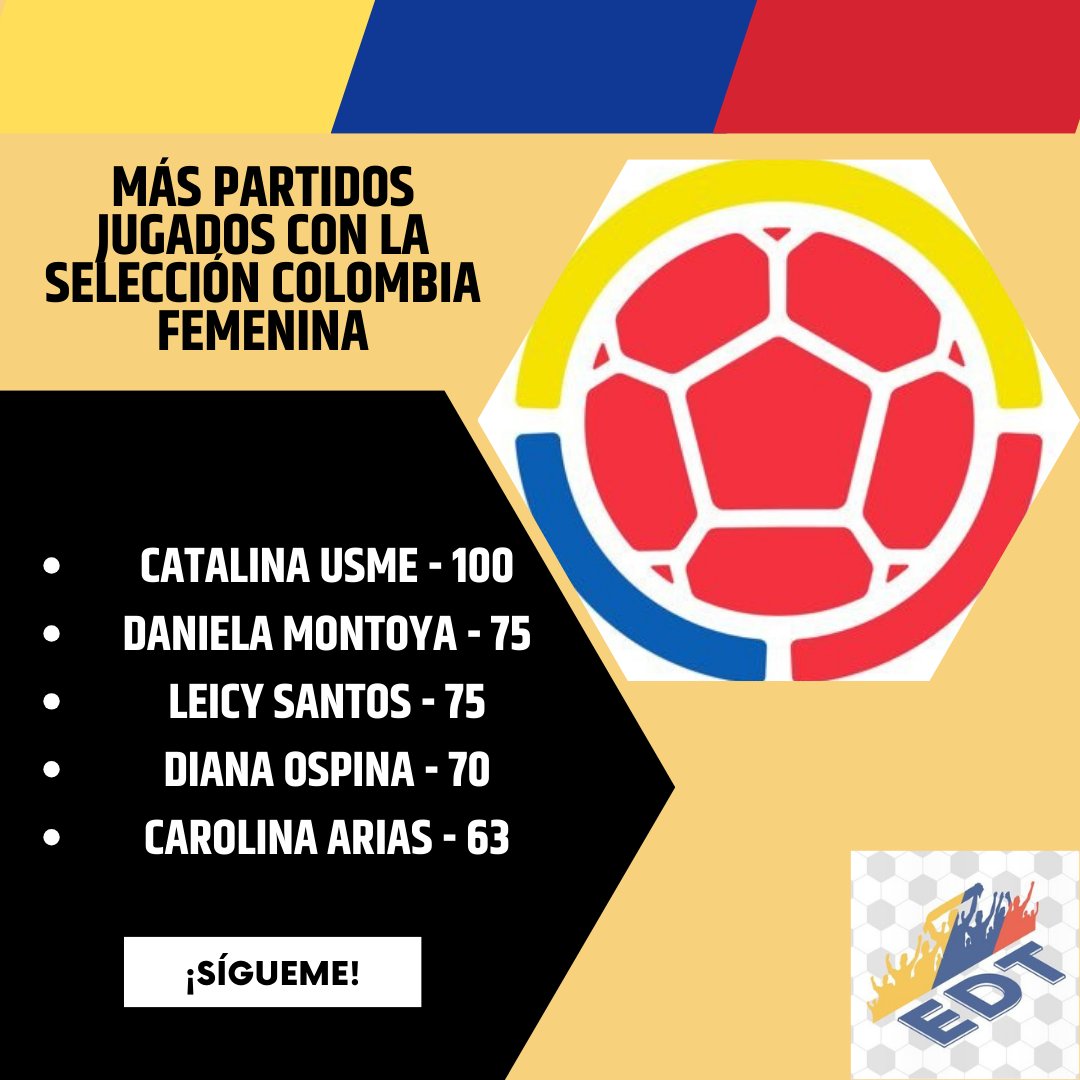 MÁS PARTIDOS JUGADOS CON LA SELECCIÓN COLOMBIA FEMENINA

- CATALINA USME - 100
- DANIELA MONTOYA - 75
- LEICY SANTOS - 75
- DIANA OSPINA - 70
- CAROLINA ARIAS - 63

¡SÍGUEME!

EDT